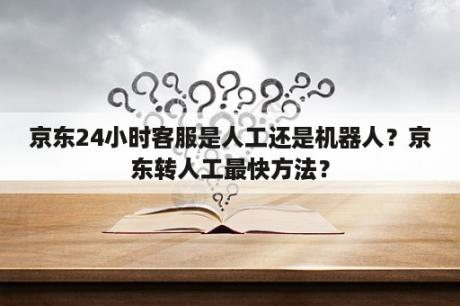 京东24小时客服是人工还是机器人？京东转人工最快方法？